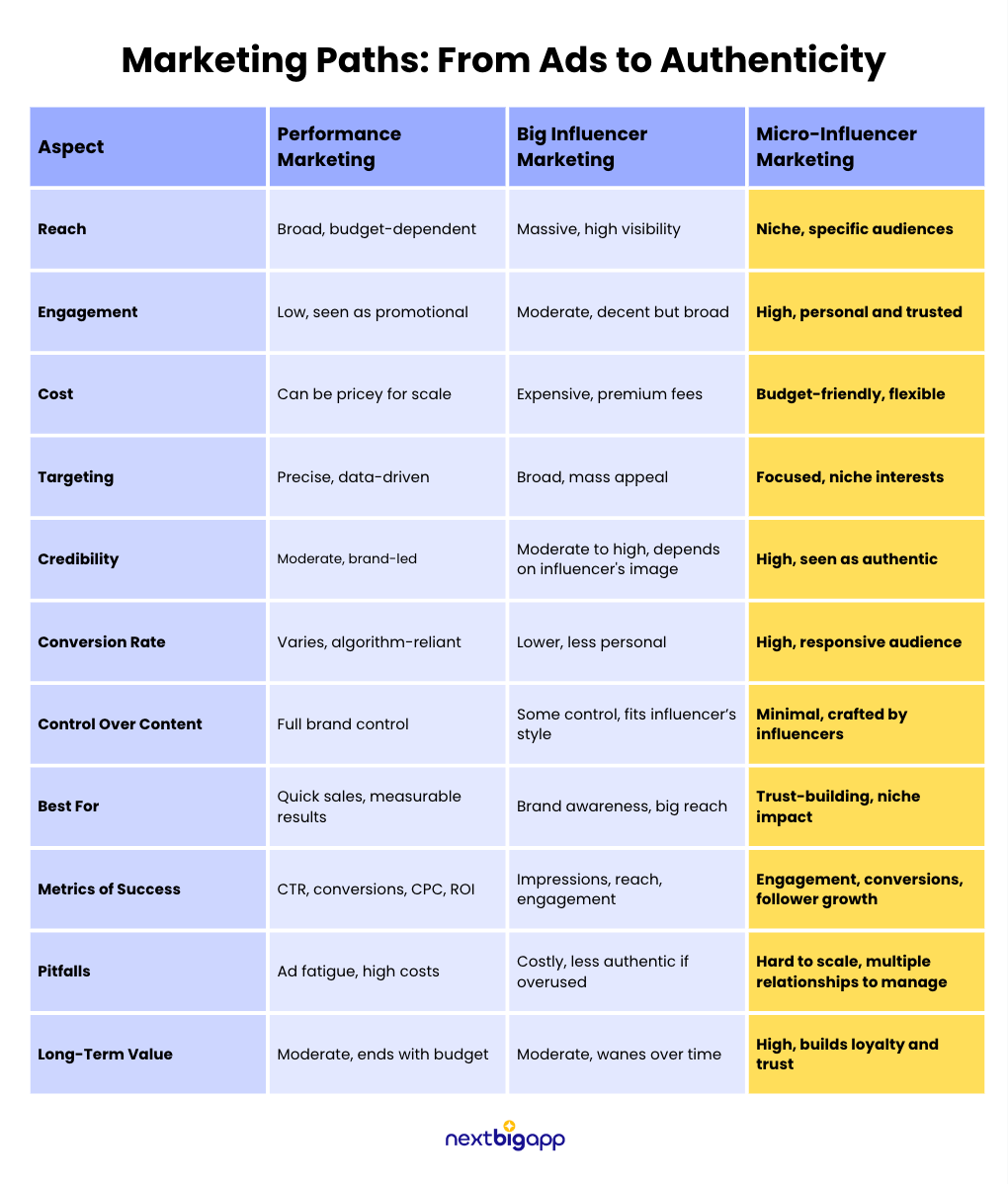 Marketing Paths: From Ads to Authenticity

| Aspect | Performance Marketing | Big Influencer Marketing | Micro-Influencer Marketing |
|---|---|---|---|
| Reach | Broad, budget-dependent | Massive, high visibility | Niche, specific audiences |
| Engagement | Low, seen as promotional | Moderate, decent but broad | High, personal and trusted |
| Cost | Can be pricey for scale | Expensive, premium fees | Budget-friendly, flexible |
| Targeting | Precise, data-driven | Broad, mass appeal | Focused, niche interests |
| Credibility | Moderate, brand-led | Moderate to high, depends on influencer's image | High, seen as authentic |
| Conversion Rate | Varies, algorithm-reliant | Lower, less personal | High, responsive audience |
| Control Over Content | Full brand control | Some control, fits influencer's style | Minimal, crafted by influencers |
| Best For | Quick sales, measurable results | Brand awareness, big reach | Trust-building, niche impact |
| Metrics of Success | CTR, conversions, CPC, ROI | Impressions, reach, engagement | Engagement, conversions, follower growth |
| Pitfalls | Ad fatigue, high costs | Costly, less authentic if overused | Hard to scale, multiple relationships to manage |
| Long-Term Value | Moderate, ends with budget | Moderate, wanes over time | High, builds loyalty and trust |

nextbigapp